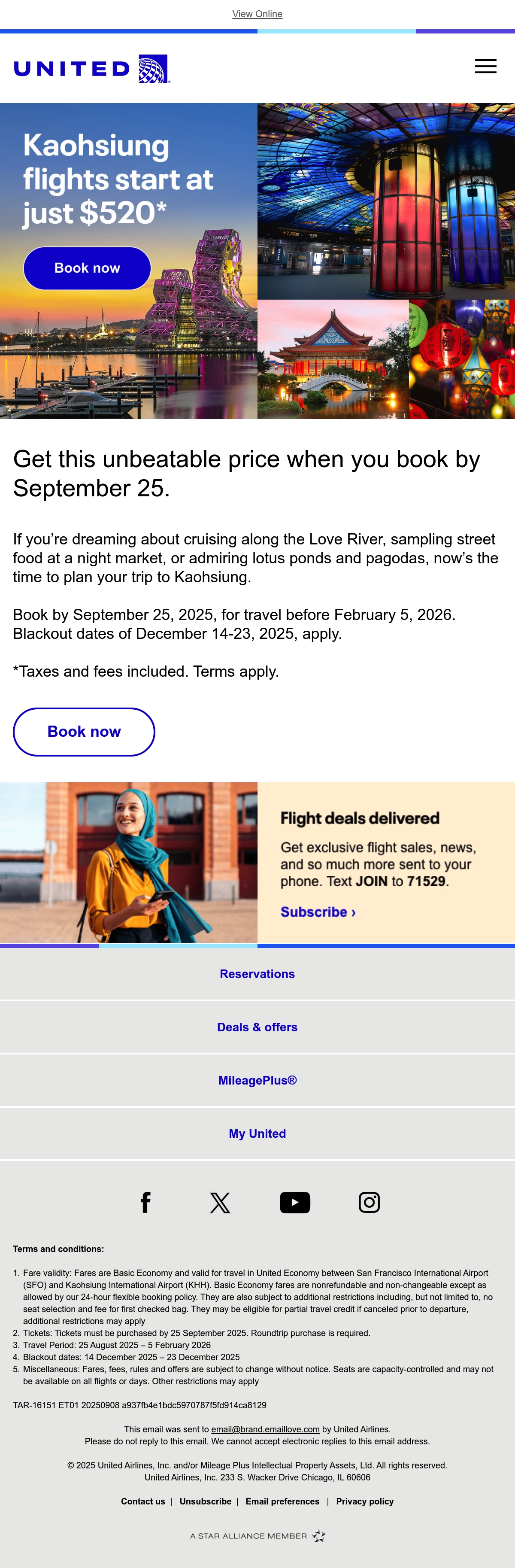 View Online

UNITED

Kaohsiung flights start at just $520*

Book now

Get this unbeatable price when you book by September 25.

If you're dreaming about cruising along the Love River, sampling street food at a night market, or admiring lotus ponds and pagodas, now's the time to plan your trip to Kaohsiung.

Book by September 25, 2025, for travel before February 5, 2026. Blackout dates of December 14-23, 2025, apply.

*Taxes and fees included. Terms apply.

Book now

Flight deals delivered

Get exclusive flight sales, news, and so much more sent to your phone. Text JOIN to 71529.

Subscribe ›

Reservations

Deals & offers

MileagePlus®

My United

Terms and conditions:

1. Fare validity: Fares are Basic Economy and valid for travel in United Economy between San Francisco International Airport (SFO) and Kaohsiung International Airport (KHH). Basic Economy fares are nonrefundable and non-changeable except as allowed by our 24-hour flexible booking policy. They are also subject to additional restrictions including, but not limited to, no seat selection and fee for first checked bag. They may be eligible for partial travel credit if canceled prior to departure, additional restrictions may apply
2. Tickets: Tickets must be purchased by 25 September 2025. Roundtrip purchase is required.
3. Travel Period: 25 August 2025 – 5 February 2026
4. Blackout dates: 14 December 2025 – 23 December 2025
5. Miscellaneous: Fares, fees, rules and offers are subject to change without notice. Seats are capacity-controlled and may not be available on all flights or days. Other restrictions may apply

TAR-16151 ET01 20250908 a937fb4e1bdc5970787f5fd914ca8129

This email was sent to email@brand.emaillove.com by United Airlines.
Please do not reply to this email. We cannot accept electronic replies to this email address.

© 2025 United Airlines, Inc. and/or Mileage Plus Intellectual Property Assets, Ltd. All rights reserved.
United Airlines, Inc. 233 S. Wacker Drive Chicago, IL 60606

Contact us | Unsubscribe | Email preferences | Privacy policy

A STAR ALLIANCE MEMBER